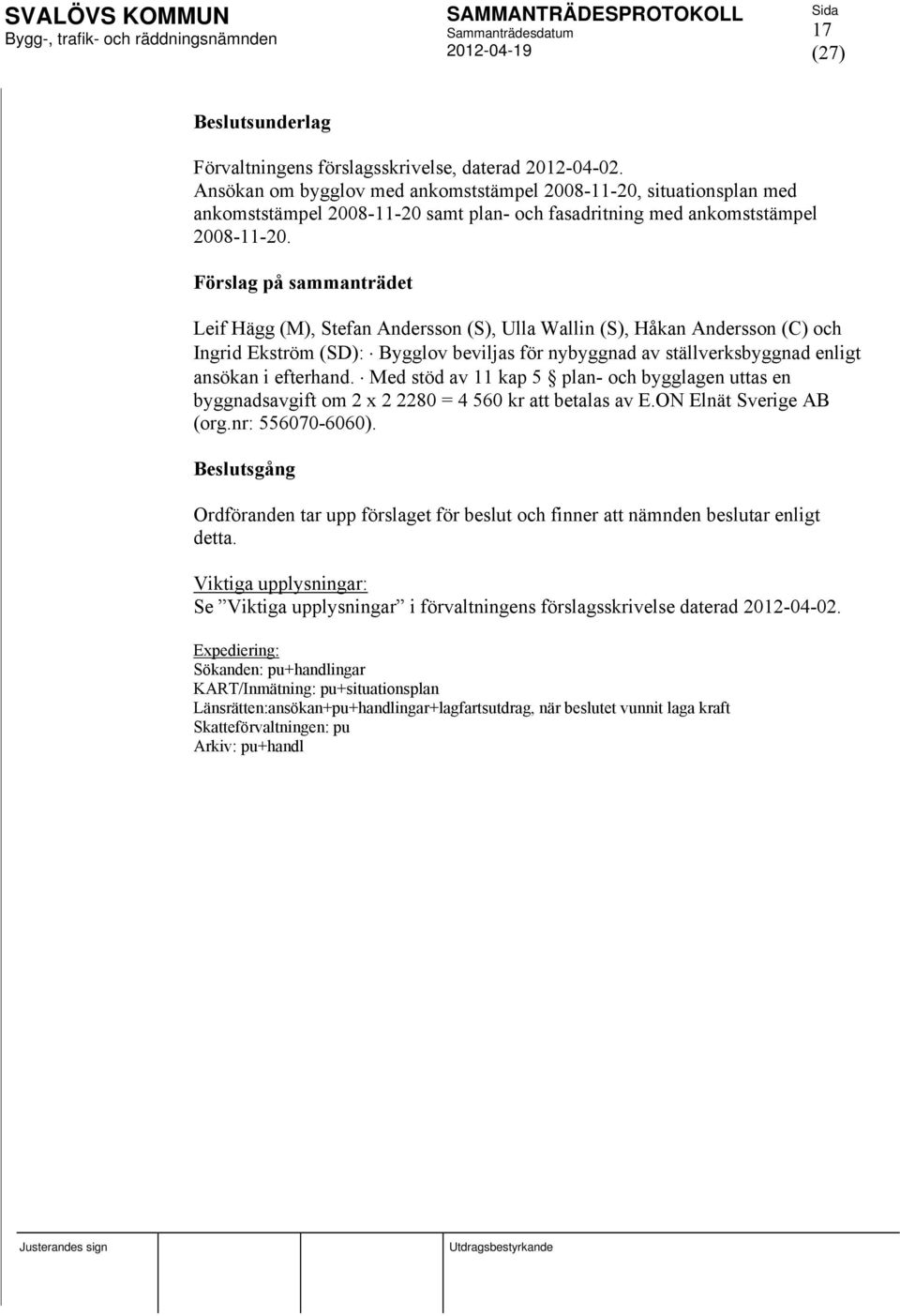 SVALÖVS KOMMUN
Bygg-, trafik- och räddningsnämnden

SAMMANTRÄDESPROTOKOLL
Sammanträdesdatum
2012-04-19

Sida
17
(27)

Beslutsunderlag

Förvaltningens förslagsskrivelse, daterad 2012-04-02.
Ansökan om bygglov med ankomststämpel 2008-11-20, situationsplan med ankomststämpel 2008-11-20 samt plan- och fasadritning med ankomststämpel 2008-11-20.

Förslag på sammanträdet

Leif Hägg (M), Stefan Andersson (S), Ulla Wallin (S), Håkan Andersson (C) och Ingrid Ekström (SD): · Bygglov beviljas för nybyggnad av ställverksbyggnad enligt ansökan i efterhand. · Med stöd av 11 kap 5 § plan- och bygglagen uttas en byggnadsavgift om 2 x 2 2280 = 4 560 kr att betalas av E.ON Elnät Sverige AB (org.nr: 556070-6060).

Beslutsgång

Ordföranden tar upp förslaget för beslut och finner att nämnden beslutar enligt detta.

Viktiga upplysningar:
Se ”Viktiga upplysningar” i förvaltningens förslagsskrivelse daterad 2012-04-02.

Expediering:
Sökanden: pu+handlingar
KART/Inmätning: pu+situationsplan
Länsrätten:ansökan+pu+handlingar+lagfartsutdrag, när beslutet vunnit laga kraft
Skatteförvaltningen: pu
Arkiv: pu+handl

Justerandes sign

Utdragsbestyrkande